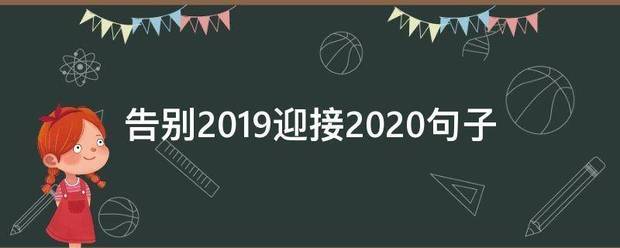 告别2019迎接2020句子